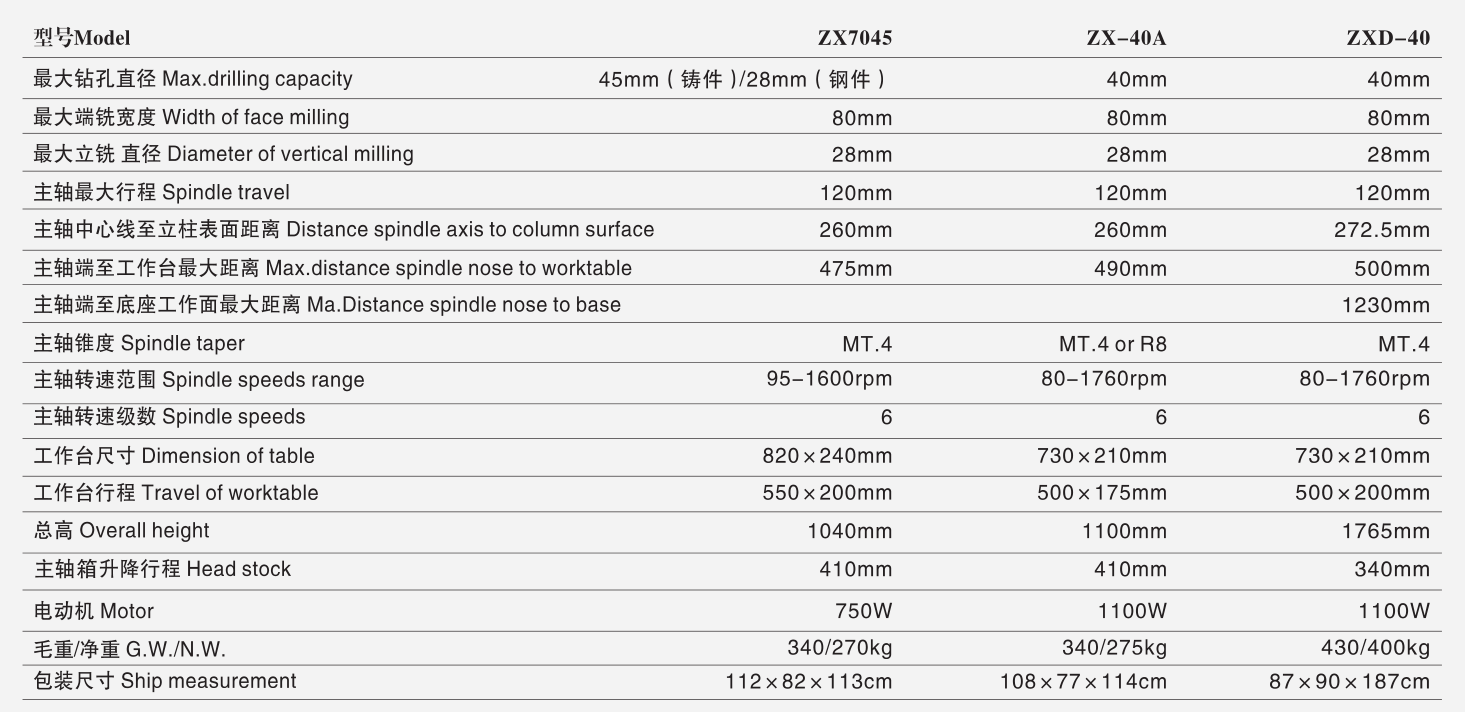 | 型号Model | ZX7045 | ZX-40A | ZXD-40 |
|---|---|---|---|
| 最大钻孔直径 Max.drilling capacity | 45mm（铸件）/28mm（钢件） | 40mm | 40mm |
| 最大端铣宽度 Width of face milling | 80mm | 80mm | 80mm |
| 最大立铣 直径 Diameter of vertical milling | 28mm | 28mm | 28mm |
| 主轴最大行程 Spindle travel | 120mm | 120mm | 120mm |
| 主轴中心线至立柱表面距离 Distance spindle axis to column surface | 260mm | 260mm | 272.5mm |
| 主轴端至工作台最大距离 Max.distance spindle nose to worktable | 475mm | 490mm | 500mm |
| 主轴端至底座工作面最大距离 Ma.Distance spindle nose to base | | | 1230mm |
| 主轴锥度 Spindle taper | MT.4 | MT.4 or R8 | MT.4 |
| 主轴转速范围 Spindle speeds range | 95-1600rpm | 80-1760rpm | 80-1760rpm |
| 主轴转速级数 Spindle speeds | 6 | 6 | 6 |
| 工作台尺寸 Dimension of table | 820×240mm | 730×210mm | 730×210mm |
| 工作台行程 Travel of worktable | 550×200mm | 500×175mm | 500×200mm |
| 总高 Overall height | 1040mm | 1100mm | 1765mm |
| 主轴箱升降行程 Head stock | 410mm | 410mm | 340mm |
| 电动机 Motor | 750W | 1100W | 1100W |
| 毛重/净重 G.W./N.W. | 340/270kg | 340/275kg | 430/400kg |
| 包装尺寸 Ship measurement | 112×82×113cm | 108×77×114cm | 87×90×187cm |